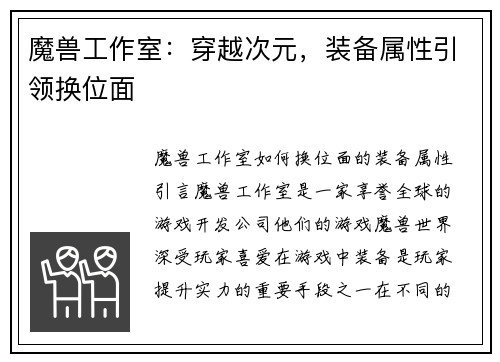 魔兽工作室：穿越次元，装备属性引领换位面

魔兽工作室如何换位面的装备属性引言魔兽工作室是一家享誉全球的游戏开发公司他们的游戏魔兽世界深受玩家喜爱在游戏中装备是玩家提升实力的重要手段之一在不同的